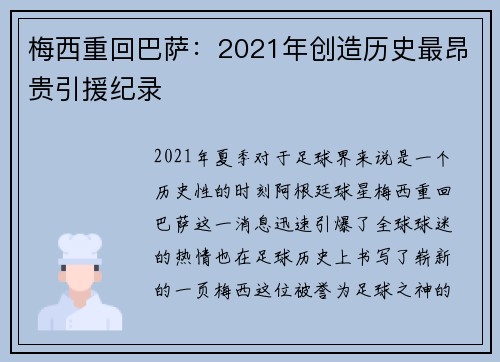 梅西重回巴萨：2021年创造历史最昂贵引援纪录

2021年夏季对于足球界来说是一个历史性的时刻阿根廷球星梅西重回巴萨这一消息迅速引爆了全球球迷的热情也在足球历史上书写了崭新的一页梅西这位被誉为足球之神的